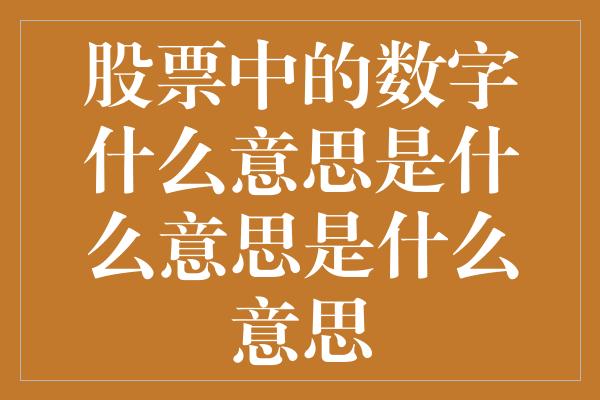 股票中的数字什么意思是什么意思是什么意思